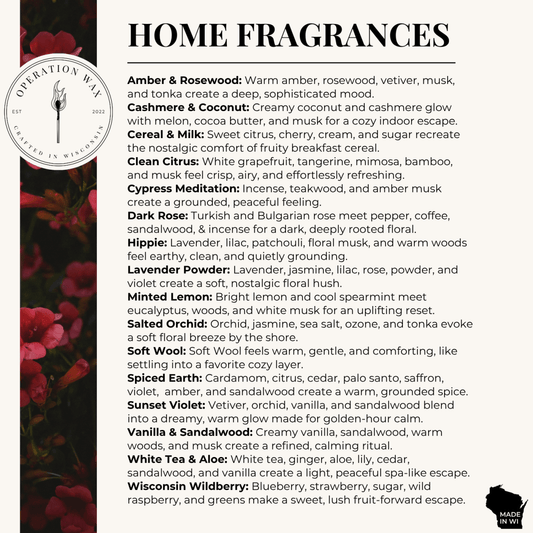 OPERATION WAX
EST 2022
CRAFTED IN WISCONSIN

HOME FRAGRANCES

Amber & Rosewood: Warm amber, rosewood, vetiver, musk, and tonka create a deep, sophisticated mood.
Cashmere & Coconut: Creamy coconut and cashmere glow with melon, cocoa butter, and musk for a cozy indoor escape.
Cereal & Milk: Sweet citrus, cherry, cream, and sugar recreate the nostalgic comfort of fruity breakfast cereal.
Clean Citrus: White grapefruit, tangerine, mimosa, bamboo, and musk feel crisp, airy, and effortlessly refreshing.
Cypress Meditation: Incense, teakwood, and amber musk create a grounded, peaceful feeling.
Dark Rose: Turkish and Bulgarian rose meet pepper, coffee, sandalwood, & incense for a dark, deeply rooted floral.
Hippie: Lavender, lilac, patchouli, floral musk, and warm woods feel earthy, clean, and quietly grounding.
Lavender Powder: Lavender, jasmine, lilac, rose, powder, and violet create a soft, nostalgic floral hush.
Minted Lemon: Bright lemon and cool spearmint meet eucalyptus, woods, and white musk for an uplifting reset.
Salted Orchid: Orchid, jasmine, sea salt, ozone, and tonka evoke a soft floral breeze by the shore.
Soft Wool: Soft Wool feels warm, gentle, and comforting, like settling into a favorite cozy layer.
Spiced Earth: Cardamom, citrus, cedar, palo santo, saffron, violet, amber, and sandalwood create a warm, grounded spice.
Sunset Violet: Vetiver, orchid, vanilla, and sandalwood blend into a dreamy, warm glow made for golden-hour calm.
Vanilla & Sandalwood: Creamy vanilla, sandalwood, warm woods, and musk create a refined, calming ritual.
White Tea & Aloe: White tea, ginger, aloe, lily, cedar, sandalwood, and vanilla create a light, peaceful spa-like escape.
Wisconsin Wildberry: Blueberry, strawberry, sugar, wild raspberry, and greens make a sweet, lush fruit-forward escape.

MADE IN WI